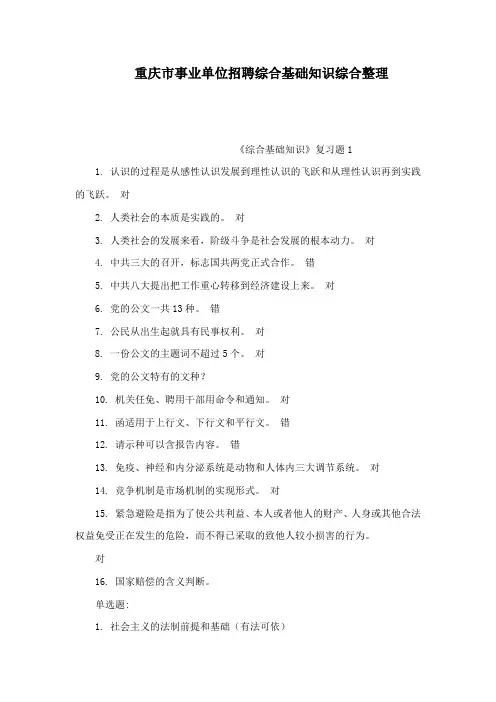 重庆市事业单位招聘综合基础知识综合整理

《综合基础知识》复习题 1

1. 认识的过程是从感性认识发展到理性认识的飞跃和从理性认识再到实践的飞跃。 对

2. 人类社会的本质是实践的。 对

3. 人类社会的发展来看，阶级斗争是社会发展的根本动力。 对

4. 中共三大的召开，标志国共两党正式合作。 错

5. 中共八大提出把工作重心转移到经济建设上来。 对

6. 党的公文一共 13 种。 错

7. 公民从出生起就具有民事权利。 对

8. 一份公文的主题词不超过 5 个。 对

9. 党的公文特有的文种？

10. 机关任免、聘用干部用命令和通知。 对

11. 函适用于上行文、下行文和平行文。 错

12. 请示种可以含报告内容。 错

13. 免疫、神经和内分泌系统是动物和人体内三大调节系统。 对

14. 竞争机制是市场机制的实现形式。 对

15. 紧急避险是指为了使公共利益、本人或者他人的财产、人身或其他合法权益免受正在发生的危险，而不得已采取的致他人较小损害的行为。

对

16. 国家赔偿的含义判断。

单选题:

1. 社会主义的法制前提和基础（有法可依）